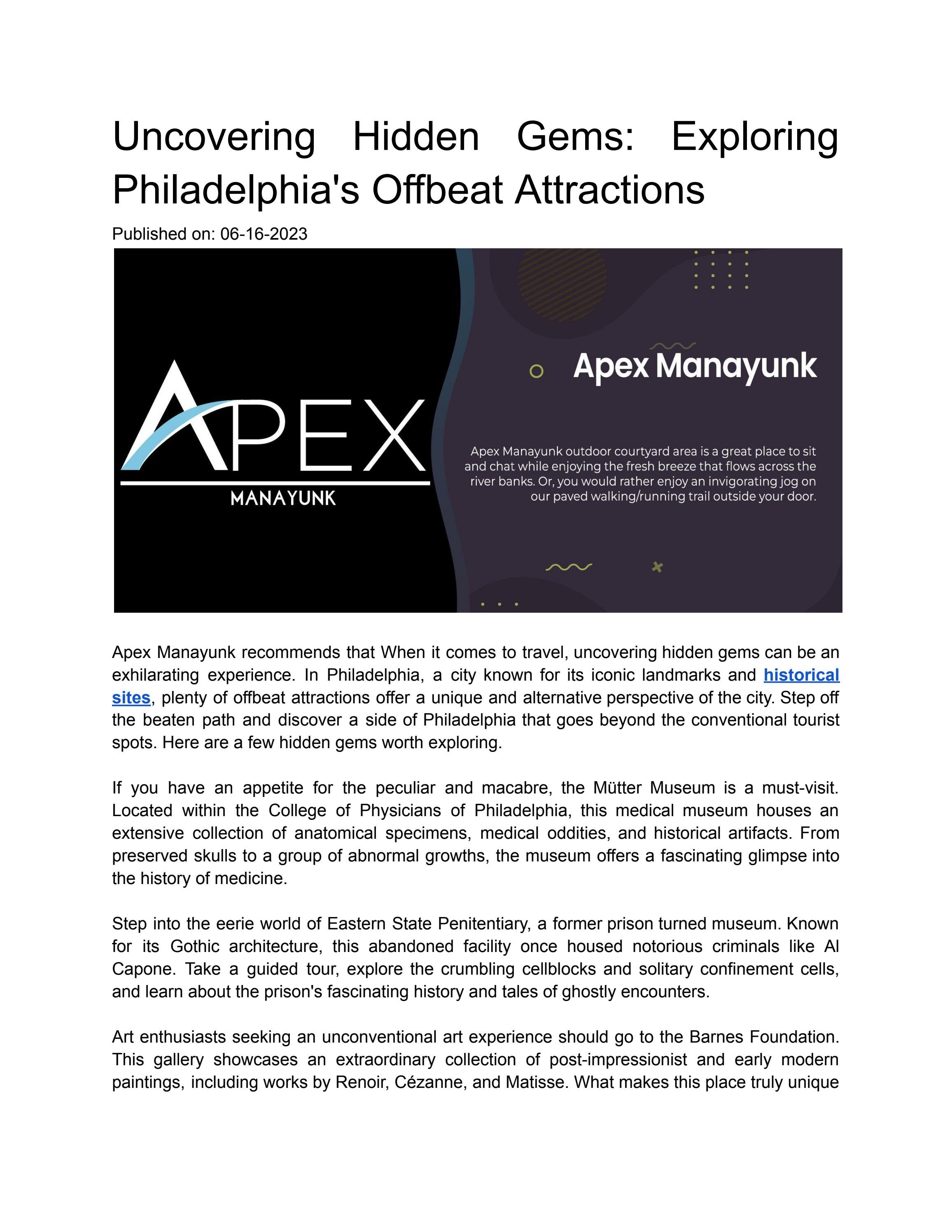 Uncovering Hidden Gems: Exploring Philadelphia's Offbeat Attractions

Published on: 06-16-2023

APEX
MANAYUNK

Apex Manayunk

Apex Manayunk outdoor courtyard area is a great place to sit and chat while enjoying the fresh breeze that flows across the river banks. Or, you would rather enjoy an invigorating jog on our paved walking/running trail outside your door.

Apex Manayunk recommends that When it comes to travel, uncovering hidden gems can be an exhilarating experience. In Philadelphia, a city known for its iconic landmarks and historical sites, plenty of offbeat attractions offer a unique and alternative perspective of the city. Step off the beaten path and discover a side of Philadelphia that goes beyond the conventional tourist spots. Here are a few hidden gems worth exploring.

If you have an appetite for the peculiar and macabre, the Mütter Museum is a must-visit. Located within the College of Physicians of Philadelphia, this medical museum houses an extensive collection of anatomical specimens, medical oddities, and historical artifacts. From preserved skulls to a group of abnormal growths, the museum offers a fascinating glimpse into the history of medicine.

Step into the eerie world of Eastern State Penitentiary, a former prison turned museum. Known for its Gothic architecture, this abandoned facility once housed notorious criminals like Al Capone. Take a guided tour, explore the crumbling cellblocks and solitary confinement cells, and learn about the prison's fascinating history and tales of ghostly encounters.

Art enthusiasts seeking an unconventional art experience should go to the Barnes Foundation. This gallery showcases an extraordinary collection of post-impressionist and early modern paintings, including works by Renoir, Cézanne, and Matisse. What makes this place truly unique